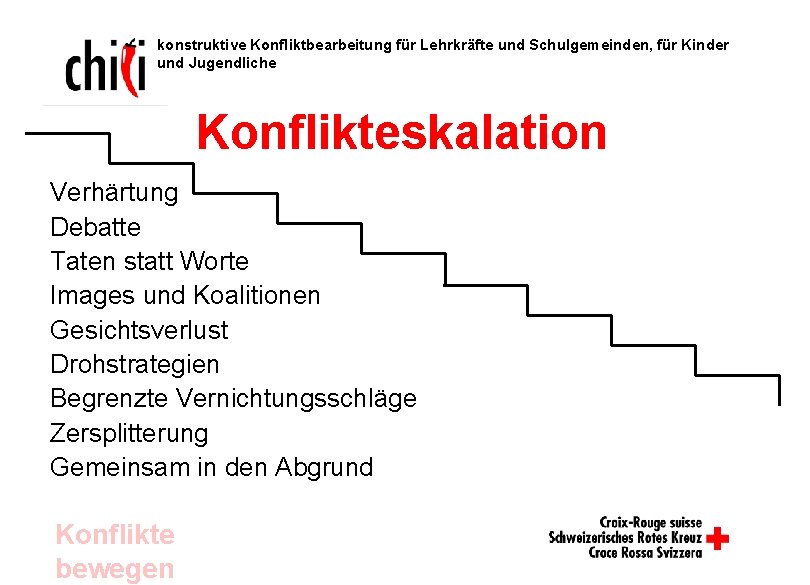 chili

konstruktive Konfliktbearbeitung für Lehrkräfte und Schulgemeinden, für Kinder und Jugendliche

Konflikteskalation

Verhärtung
Debatte
Taten statt Worte
Images und Koalitionen
Gesichtsverlust
Drohstrategien
Begrenzte Vernichtungsschläge
Zersplitterung
Gemeinsam in den Abgrund

Konflikte bewegen

Croix-Rouge suisse
Schweizerisches Rotes Kreuz
Croce Rossa Svizzera